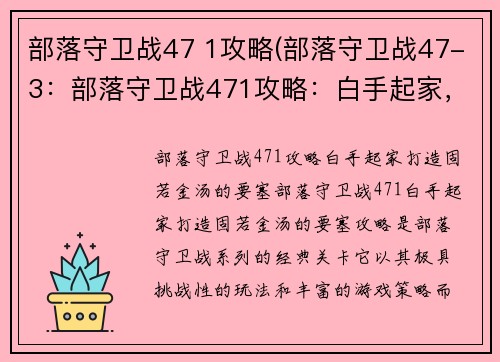 部落守卫战47 1攻略(部落守卫战47-3：部落守卫战471攻略：白手起家，

部落守卫战471攻略白手起家打造固若金汤的要塞部落守卫战471白手起家打造固若金汤的要塞攻略是部落守卫战系列的经典关卡它以其极具挑战性的玩法和丰富的游戏策略而